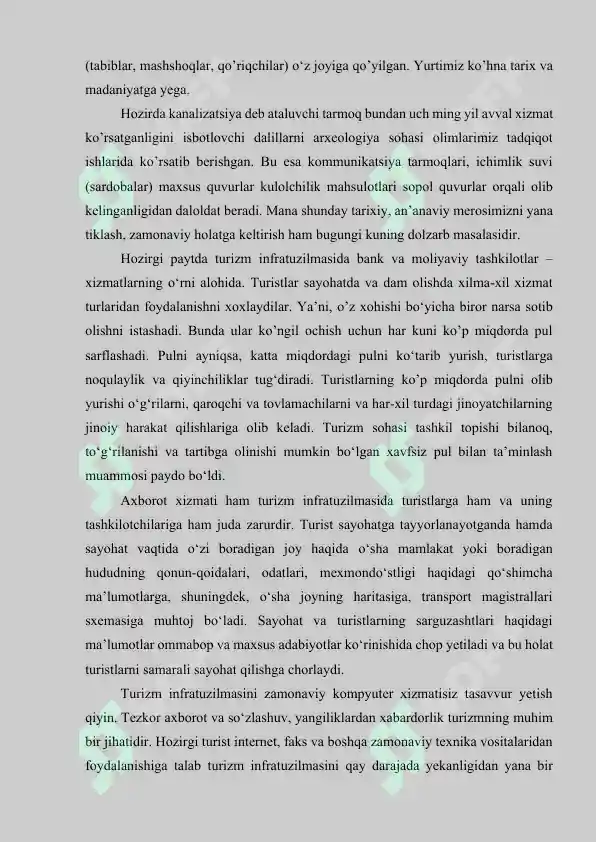 (tabiblar, mashshoqlar, qo'riqchilar) o'z joyiga qo'yilgan. Yurtimiz ko'hna tarix va madaniyatga yega.

Hozirda kanalizatsiya deb ataluvchi tarmoq bundan uch ming yil avval xizmat ko'rsatganligini isbotlovchi dalillarni arxeologiya sohasi olimlarimiz tadqiqot ishlarida ko'rsatib berishgan. Bu esa kommunikatsiya tarmoqlari, ichimlik suvi (sardobalar) maxsus quvurlar kulolchilik mahsulotlari sopol quvurlar orqali olib kelinganligidan daloldat beradi. Mana shunday tarixiy, an'anaviy merosimizni yana tiklash, zamonaviy holatga keltirish ham bugungi kuning dolzarb masalasidir.

Hozirgi paytda turizm infratuzilmasida bank va moliyaviy tashkilotlar – xizmatlarning o'rni alohida. Turistlar sayohatda va dam olishda xilma-xil xizmat turlaridan foydalanishni xoxlaydilar. Ya'ni, o'z xohishi bo'yicha biror narsa sotib olishni istashadi. Bunda ular ko'ngil ochish uchun har kuni ko'p miqdorda pul sarflashadi. Pulni ayniqsa, katta miqdordagi pulni ko'tarib yurish, turistlarga noqulaylik va qiyinchiliklar tug'diradi. Turistlarning ko'p miqdorda pulni olib yurishi o'g'rilarni, qaroqchi va tovlamachilarni va har-xil turdagi jinoyatchilarning jinoiy harakat qilishlariga olib keladi. Turizm sohasi tashkil topishi bilanoq, to'g'rilanishi va tartibga olinishi mumkin bo'lgan xavfsiz pul bilan ta'minlash muammosi paydo bo'ldi.

Axborot xizmati ham turizm infratuzilmasida turistlarga ham va uning tashkilotchilariga ham juda zarurdir. Turist sayohatga tayyorlanayotganda hamda sayohat vaqtida o'zi boradigan joy haqida o'sha mamlakat yoki boradigan hududning qonun-qoidalari, odatlari, mexmondo'stligi haqidagi qo'shimcha ma'lumotlarga, shuningdek, o'sha joyning haritasiga, transport magistrallari sxemasiga muhtoj bo'ladi. Sayohat va turistlarning sarguzashtlari haqidagi ma'lumotlar ommabop va maxsus adabiyotlar ko'rinishida chop yetiladi va bu holat turistlarni samarali sayohat qilishga chorlaydi.

Turizm infratuzilmasini zamonaviy kompyuter xizmatisiz tasavvur yetish qiyin. Tezkor axborot va so'zlashuv, yangiliklardan xabardorlik turizmning muhim bir jihatidir. Hozirgi turist internet, faks va boshqa zamonaviy texnika vositalaridan foydalanishiga talab turizm infratuzilmasini qay darajada yekanligidan yana bir